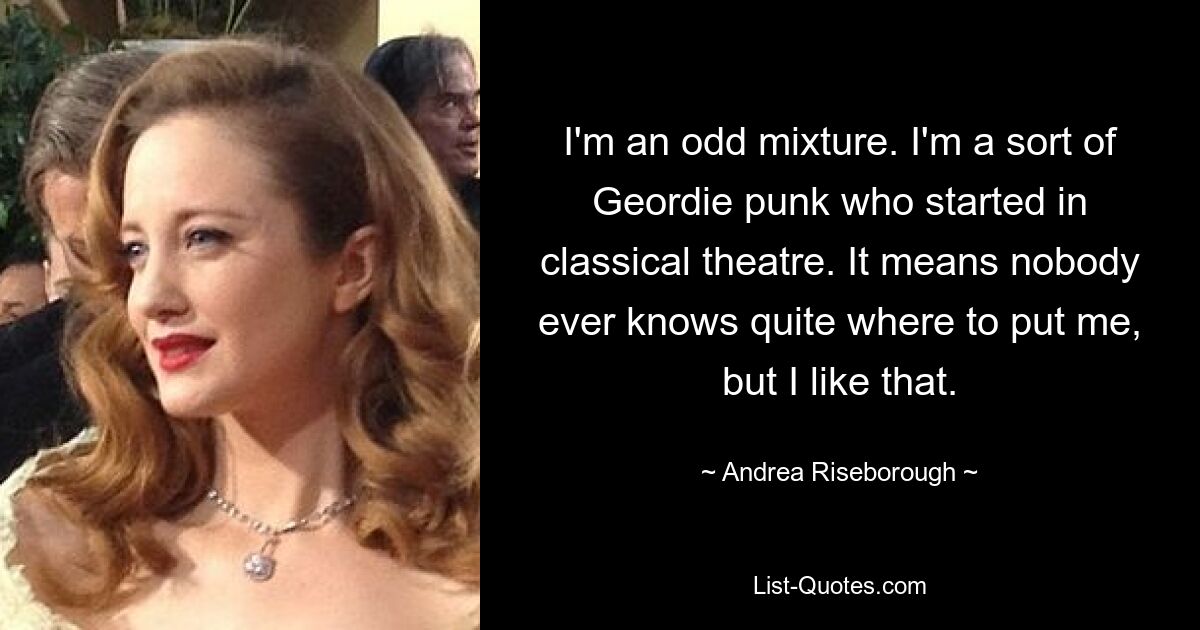 I'm an odd mixture. I'm a sort of Geordie punk who started in classical theatre. It means nobody ever knows quite where to put me, but I like that.

~ Andrea Riseborough ~

List-Quotes.com